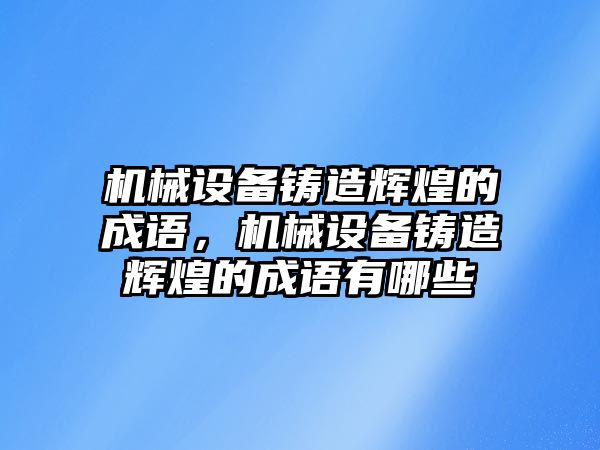 机械设备铸造辉煌的成语，机械设备铸造辉煌的成语有哪些